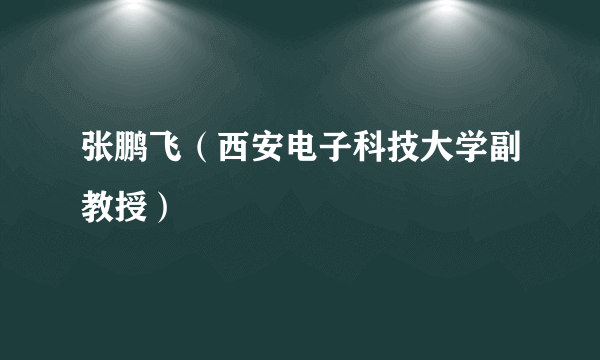 张鹏飞（西安电子科技大学副教授）